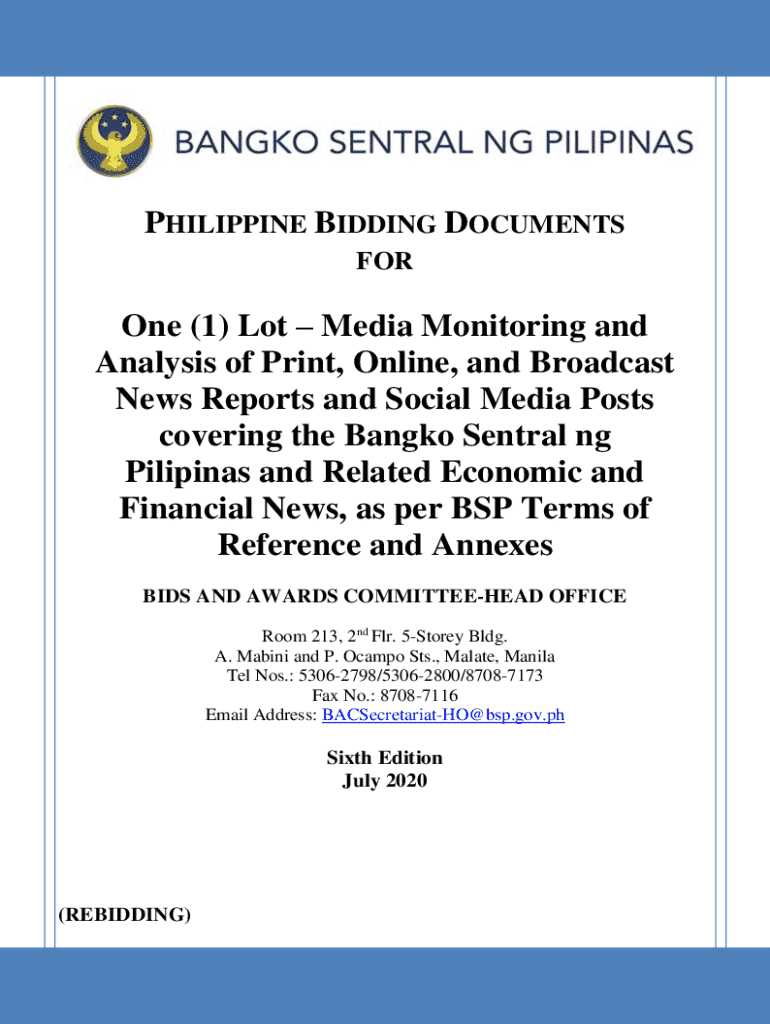 BANGKO SENTRAL NG PILIPINAS

PHILIPPINE BIDDING DOCUMENTS
FOR

One (1) Lot – Media Monitoring and Analysis of Print, Online, and Broadcast News Reports and Social Media Posts covering the Bangko Sentral ng Pilipinas and Related Economic and Financial News, as per BSP Terms of Reference and Annexes

BIDS AND AWARDS COMMITTEE-HEAD OFFICE

Room 213, 2$^{nd}$ Flr. 5-Storey Bldg.
A. Mabini and P. Ocampo Sts., Malate, Manila
Tel Nos.: 5306-2798/5306-2800/8708-7173
Fax No.: 8708-7116
Email Address: BACSecretariat-HO@bsp.gov.ph

Sixth Edition
July 2020

(REBIDDING)